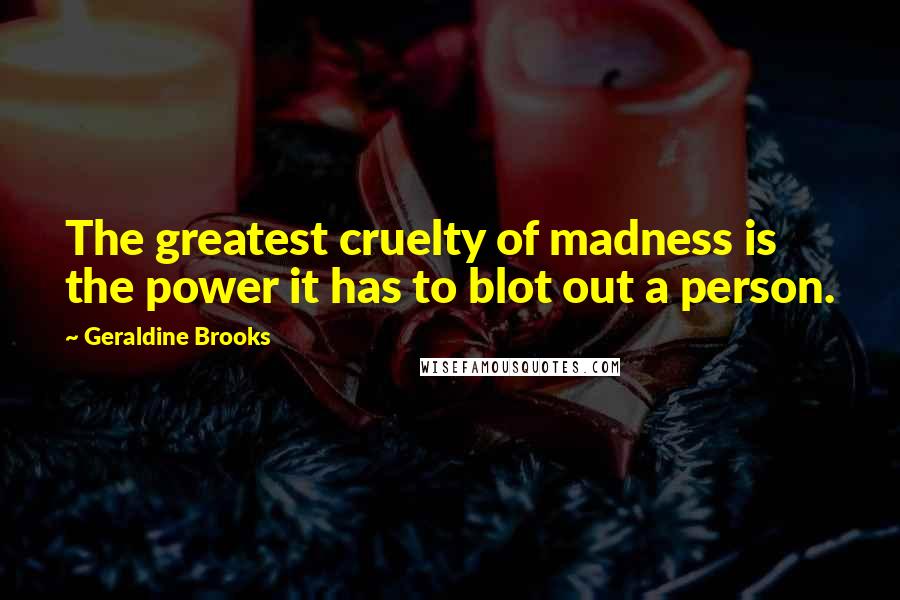 The greatest cruelty of madness is the power it has to blot out a person.

~ Geraldine Brooks

WISEFAMOUSQUOTES.COM